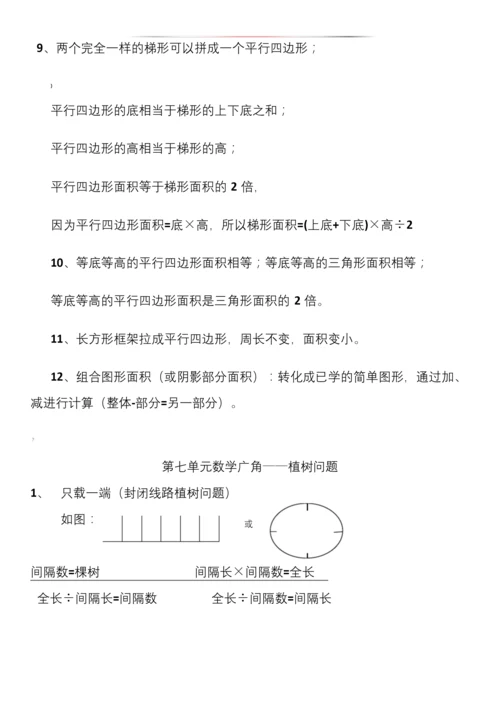 9、两个完全一样的梯形可以拼成一个平行四边形；

平行四边形的底相当于梯形的上下底之和；

平行四边形的高相当于梯形的高；

平行四边形面积等于梯形面积的 2 倍,

因为平行四边形面积=底×高，所以梯形面积=(上底+下底)×高÷2

10、等底等高的平行四边形面积相等；等底等高的三角形面积相等；

等底等高的平行四边形面积是三角形面积的 2 倍。

11、长方形框架拉成平行四边形，周长不变，面积变小。

12、组合图形面积（或阴影部分面积）：转化成已学的简单图形，通过加、减进行计算（整体-部分=另一部分）。

第七单元数学广角——植树问题

1、 只载一端（封闭线路植树问题）

如图：

或

间隔数=棵树 间隔长×间隔数=全长

全长÷间隔长=间隔数 全长÷间隔数=间隔长